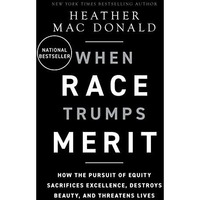 NEW YORK TIMES BESTSELLING AUTHOR

HEATHER MAC DONALD

NATIONAL BESTSELLER

WHEN RACE TRUMPS MERIT

HOW THE PURSUIT OF EQUITY SACRIFICES EXCELLENCE, DESTROYS BEAUTY, AND THREATENS LIVES